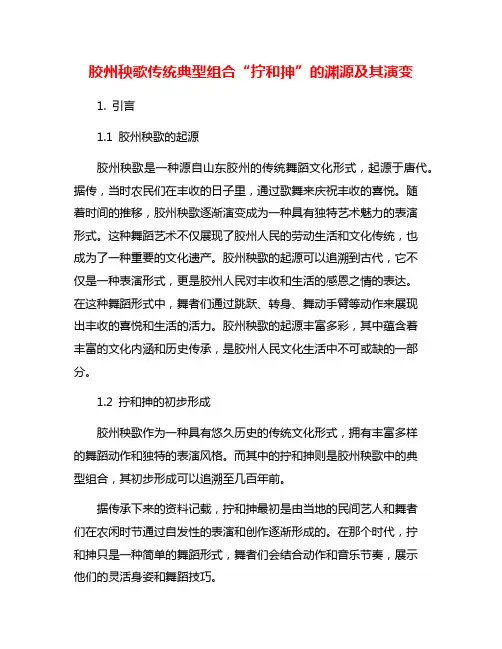 胶州秧歌传统典型组合“拧和抻”的渊源及其演变

1. 引言

1.1 胶州秧歌的起源

胶州秧歌是一种源自山东胶州的传统舞蹈文化形式，起源于唐代。据传，当时农民们在丰收的日子里，通过歌舞来庆祝丰收的喜悦。随着时间的推移，胶州秧歌逐渐演变成为一种具有独特艺术魅力的表演形式。这种舞蹈艺术不仅展现了胶州人民的劳动生活和文化传统，也成为了一种重要的文化遗产。胶州秧歌的起源可以追溯到古代，它不仅是一种表演形式，更是胶州人民对丰收和生活的感恩之情的表达。在这种舞蹈形式中，舞者们通过跳跃、转身、舞动手臂等动作来展现出丰收的喜悦和生活的活力。胶州秧歌的起源丰富多彩，其中蕴含着丰富的文化内涵和历史传承，是胶州人民文化生活中不可或缺的一部分。

1.2 拧和抻的初步形成

胶州秧歌作为一种具有悠久历史的传统文化形式，拥有丰富多样的舞蹈动作和独特的表演风格。而其中的拧和抻则是胶州秧歌中的典型组合，其初步形成可以追溯至几百年前。

据传承下来的资料记载，拧和抻最初是由当地的民间艺人和舞者们在农闲时节通过自发性的表演和创作逐渐形成的。在那个时代，拧和抻只是一种简单的舞蹈形式，舞者们会结合动作和音乐节奏，展示他们的灵活身姿和舞蹈技巧。